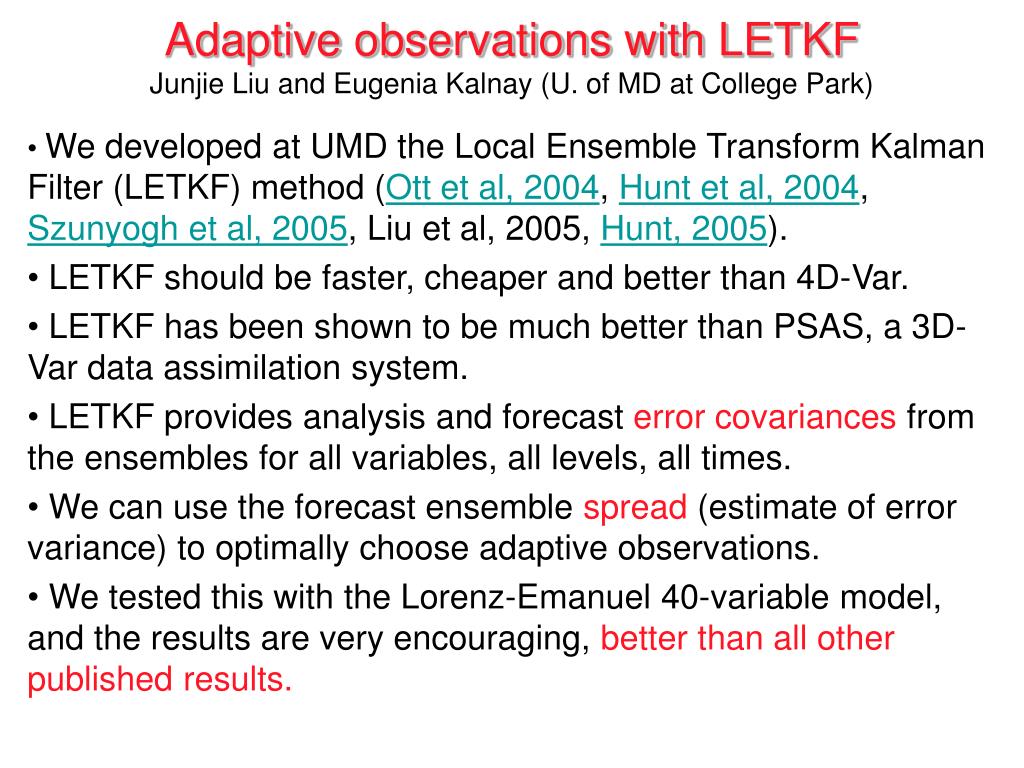 Adaptive observations with LETKF
Junjie Liu and Eugenia Kalnay (U. of MD at College Park)

• We developed at UMD the Local Ensemble Transform Kalman Filter (LETKF) method (Ott et al, 2004, Hunt et al, 2004, Szunyogh et al, 2005, Liu et al, 2005, Hunt, 2005).

• LETKF should be faster, cheaper and better than 4D-Var.

• LETKF has been shown to be much better than PSAS, a 3D-Var data assimilation system.

• LETKF provides analysis and forecast error covariances from the ensembles for all variables, all levels, all times.

• We can use the forecast ensemble spread (estimate of error variance) to optimally choose adaptive observations.

• We tested this with the Lorenz-Emanuel 40-variable model, and the results are very encouraging, better than all other published results.